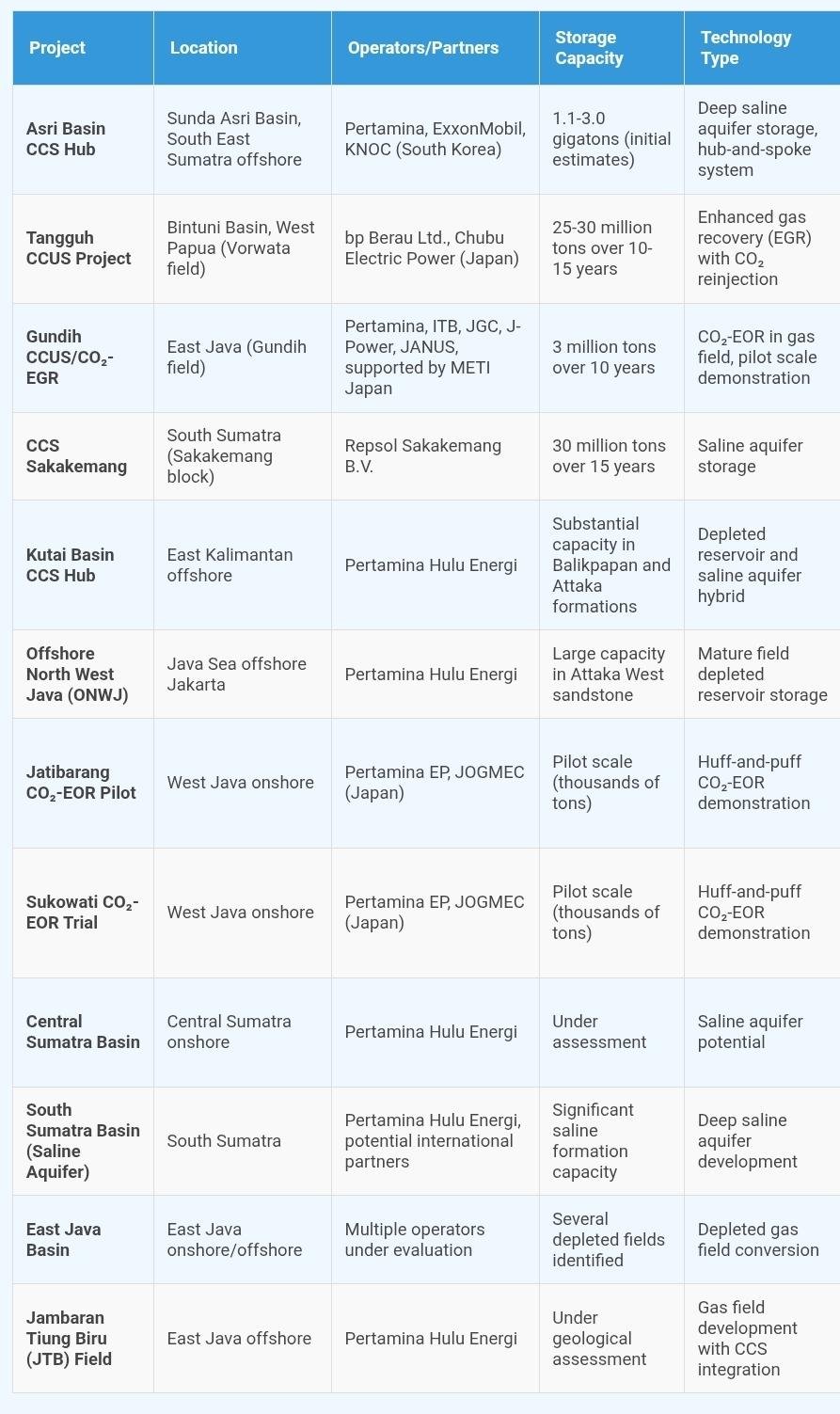 | Project | Location | Operators/Partners | Storage Capacity | Technology Type |
|---|---|---|---|---|
| Asri Basin CCS Hub | Sunda Asri Basin, South East Sumatra offshore | Pertamina, ExxonMobil, KNOC (South Korea) | 1.1-3.0 gigatons (initial estimates) | Deep saline aquifer storage, hub-and-spoke system |
| Tangguh CCUS Project | Bintuni Basin, West Papua (Vorwata field) | bp Berau Ltd., Chubu Electric Power (Japan) | 25-30 million tons over 10-15 years | Enhanced gas recovery (EGR) with $CO_2$ reinjection |
| Gundih CCUS/$CO_2$-EGR | East Java (Gundih field) | Pertamina, ITB, JGC, J-Power, JANUS, supported by METI Japan | 3 million tons over 10 years | $CO_2$-EOR in gas field, pilot scale demonstration |
| CCS Sakakemang | South Sumatra (Sakakemang block) | Repsol Sakakemang B.V. | 30 million tons over 15 years | Saline aquifer storage |
| Kutai Basin CCS Hub | East Kalimantan offshore | Pertamina Hulu Energi | Substantial capacity in Balikpapan and Attaka formations | Depleted reservoir and saline aquifer hybrid |
| Offshore North West Java (ONWJ) | Java Sea offshore Jakarta | Pertamina Hulu Energi | Large capacity in Attaka West sandstone | Mature field depleted reservoir storage |
| Jatibarang $CO_2$-EOR Pilot | West Java onshore | Pertamina EP, JOGMEC (Japan) | Pilot scale (thousands of tons) | Huff-and-puff $CO_2$-EOR demonstration |
| Sukowati $CO_2$-EOR Trial | West Java onshore | Pertamina EP, JOGMEC (Japan) | Pilot scale (thousands of tons) | Huff-and-puff $CO_2$-EOR demonstration |
| Central Sumatra Basin | Central Sumatra onshore | Pertamina Hulu Energi | Under assessment | Saline aquifer potential |
| South Sumatra Basin (Saline Aquifer) | South Sumatra | Pertamina Hulu Energi, potential international partners | Significant saline formation capacity | Deep saline aquifer development |
| East Java Basin | East Java onshore/offshore | Multiple operators under evaluation | Several depleted fields identified | Depleted gas field conversion |
| Jambaran Tiung Biru (JTB) Field | East Java offshore | Pertamina Hulu Energi | Under geological assessment | Gas field development with CCS integration |